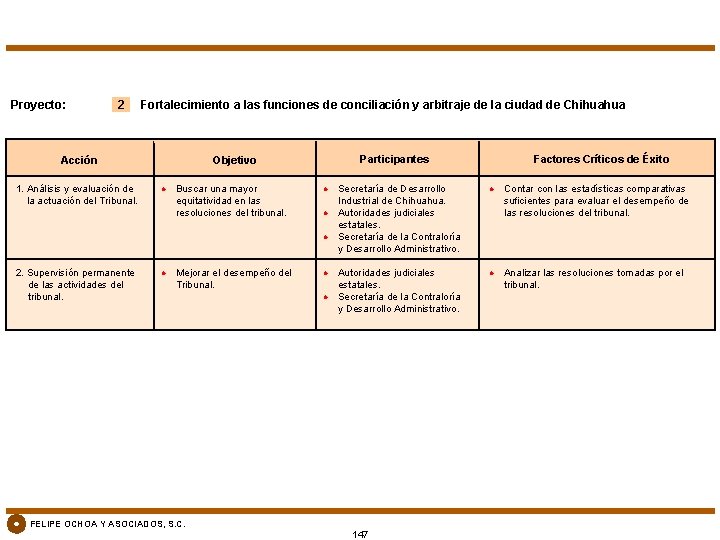 Proyecto: 2 Fortalecimiento a las funciones de conciliación y arbitraje de la ciudad de Chihuahua

| Acción | Objetivo | Participantes | Factores Críticos de Éxito |
|---|---|---|---|
| 1. Análisis y evaluación de la actuación del Tribunal. | • Buscar una mayor equitatividad en las resoluciones del tribunal. | • Secretaría de Desarrollo Industrial de Chihuahua. • Autoridades judiciales estatales. • Secretaría de la Contraloría y Desarrollo Administrativo. | • Contar con las estadísticas comparativas suficientes para evaluar el desempeño de las resoluciones del tribunal. |
| 2. Supervisión permanente de las actividades del tribunal. | • Mejorar el desempeño del Tribunal. | • Autoridades judiciales estatales. • Secretaría de la Contraloría y Desarrollo Administrativo. | • Analizar las resoluciones tomadas por el tribunal. |

FELIPE OCHOA Y ASOCIADOS, S.C.

147